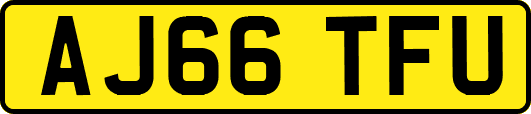 AJ66 TFU